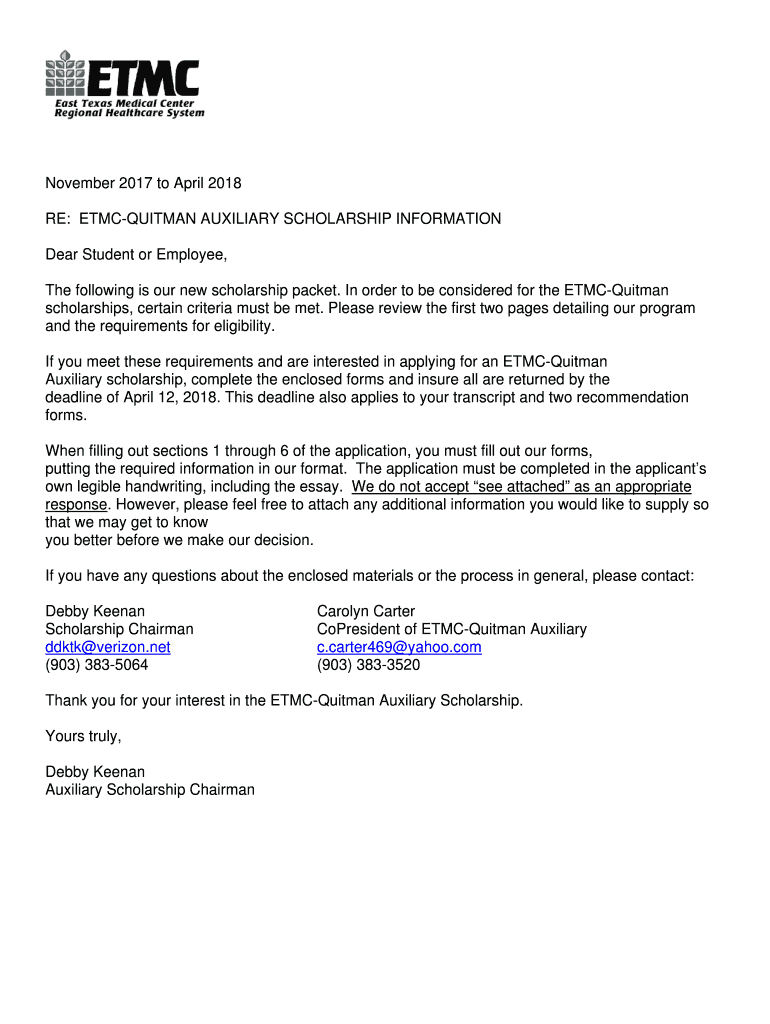 ETMC
East Texas Medical Center
Regional Healthcare System

November 2017 to April 2018

RE: ETMC-QUITMAN AUXILIARY SCHOLARSHIP INFORMATION

Dear Student or Employee,

The following is our new scholarship packet. In order to be considered for the ETMC-Quitman scholarships, certain criteria must be met. Please review the first two pages detailing our program and the requirements for eligibility.

If you meet these requirements and are interested in applying for an ETMC-Quitman Auxiliary scholarship, complete the enclosed forms and insure all are returned by the deadline of April 12, 2018. This deadline also applies to your transcript and two recommendation forms.

When filling out sections 1 through 6 of the application, you must fill out our forms, putting the required information in our format. The application must be completed in the applicant's own legible handwriting, including the essay. We do not accept "see attached" as an appropriate response. However, please feel free to attach any additional information you would like to supply so that we may get to know you better before we make our decision.

If you have any questions about the enclosed materials or the process in general, please contact:

Debby Keenan
Scholarship Chairman
ddktk@verizon.net
(903) 383-5064

Carolyn Carter
CoPresident of ETMC-Quitman Auxiliary
c.carter469@yahoo.com
(903) 383-3520

Thank you for your interest in the ETMC-Quitman Auxiliary Scholarship.

Yours truly,

Debby Keenan
Auxiliary Scholarship Chairman